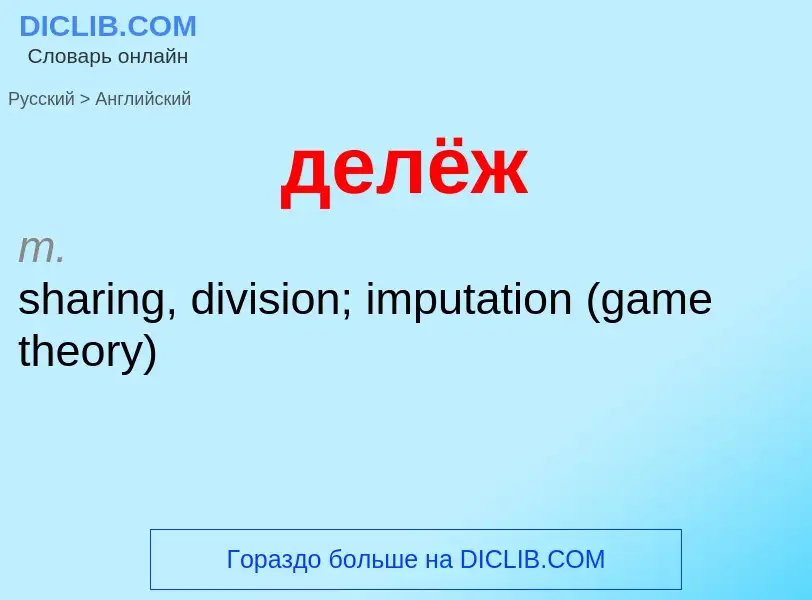 DICLIB.COM
Словарь онлайн

Русский > Английский

делёж

m.
sharing, division; imputation (game theory)

Гораздо больше на DICLIB.COM